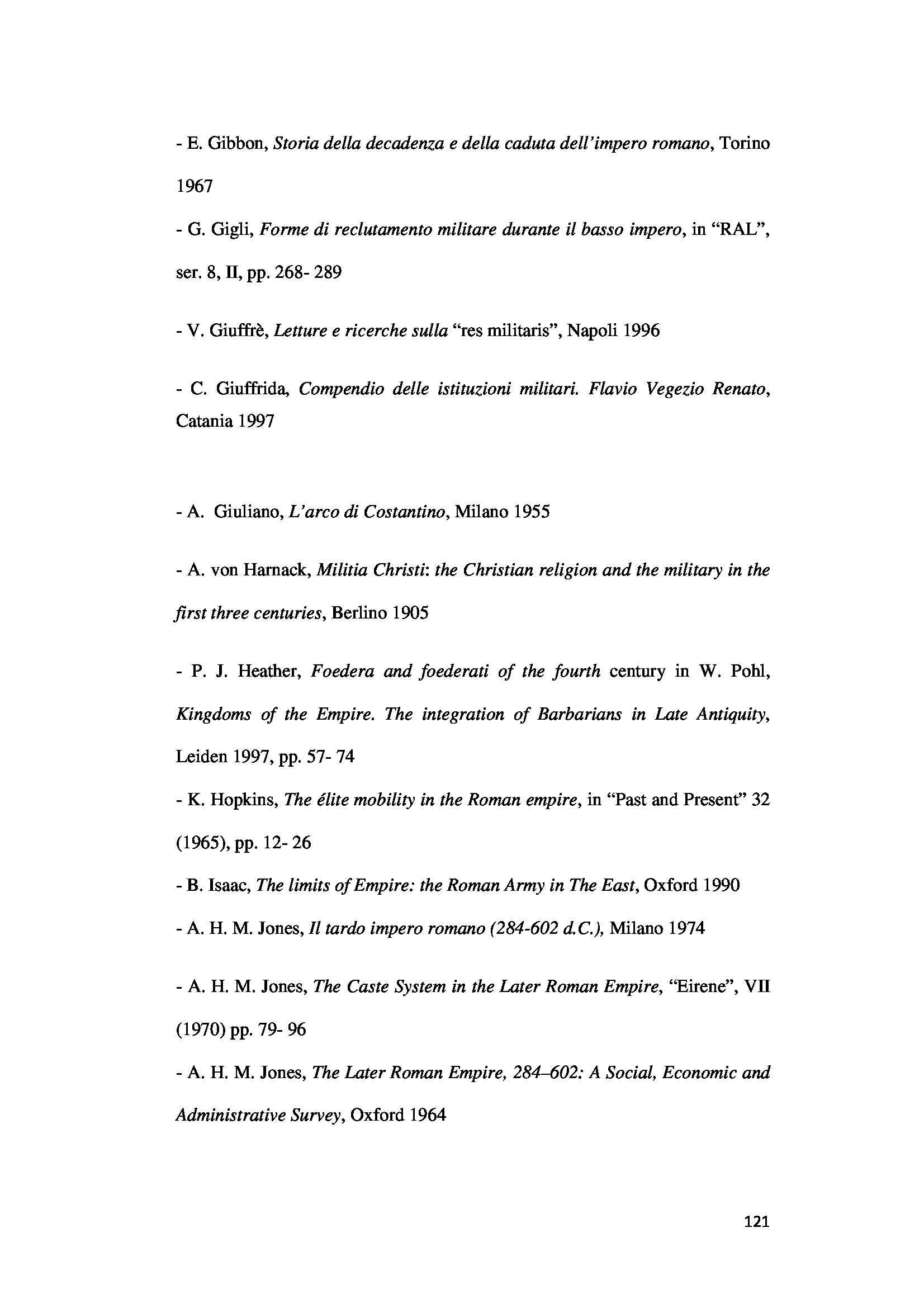 - E. Gibbon, Storia della decadenza e della caduta dell'impero romano, Torino 1967

- G. Gigli, Forme di reclutamento militare durante il basso impero, in "RAL", ser. 8, II, pp. 268- 289

- V. Giuffrè, Letture e ricerche sulla "res militaris", Napoli 1996

- C. Giuffrida, Compendio delle istituzioni militari. Flavio Vegezio Renato, Catania 1997

- A. Giuliano, L'arco di Costantino, Milano 1955

- A. von Harnack, Militia Christi: the Christian religion and the military in the first three centuries, Berlino 1905

- P. J. Heather, Foedera and foederati of the fourth century in W. Pohl, Kingdoms of the Empire. The integration of Barbarians in Late Antiquity, Leiden 1997, pp. 57- 74

- K. Hopkins, The élite mobility in the Roman empire, in "Past and Present" 32 (1965), pp. 12- 26

- B. Isaac, The limits of Empire: the Roman Army in The East, Oxford 1990

- A. H. M. Jones, Il tardo impero romano (284-602 d.C.), Milano 1974

- A. H. M. Jones, The Caste System in the Later Roman Empire, "Eirene", VII (1970) pp. 79- 96

- A. H. M. Jones, The Later Roman Empire, 284–602: A Social, Economic and Administrative Survey, Oxford 1964

121